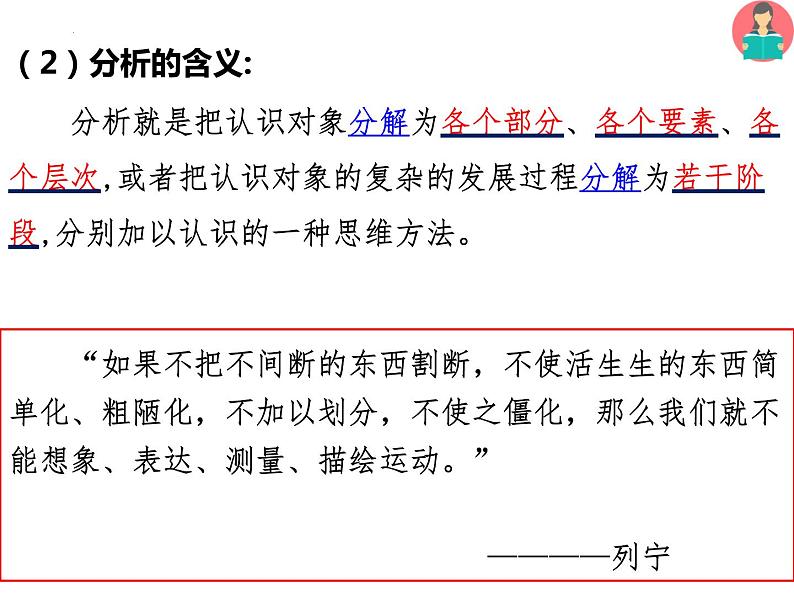 （2）分析的含义:

分析就是把认识对象分解为各个部分、各个要素、各个层次,或者把认识对象的复杂的发展过程分解为若干阶段,分别加以认识的一种思维方法。

“如果不把不间断的东西割断，不使活生生的东西简单化、粗陋化，不加以划分，不使之僵化，那么我们就不能想象、表达、测量、描绘运动。”

————列宁